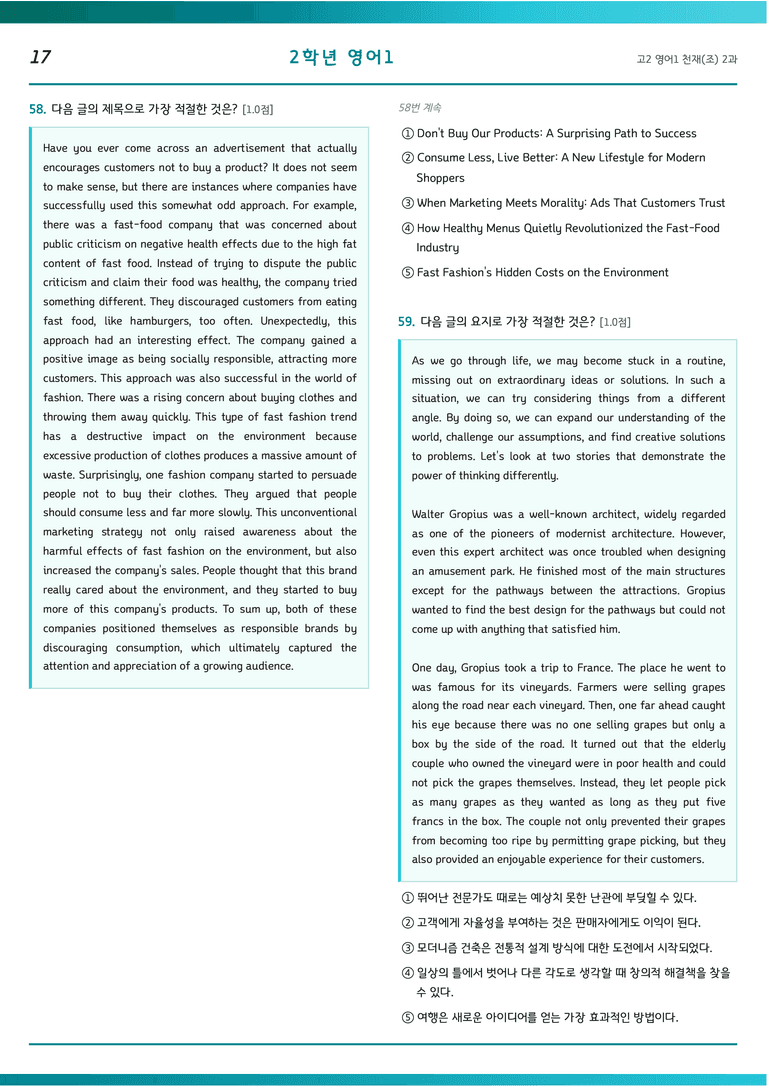 17

2학년 영어1

고2 영어1 천재(조) 2과

58. 다음 글의 제목으로 가장 적절한 것은? [1.0점]

Have you ever come across an advertisement that actually encourages customers not to buy a product? It does not seem to make sense, but there are instances where companies have successfully used this somewhat odd approach. For example, there was a fast-food company that was concerned about public criticism on negative health effects due to the high fat content of fast food. Instead of trying to dispute the public criticism and claim their food was healthy, the company tried something different. They discouraged customers from eating fast food, like hamburgers, too often. Unexpectedly, this approach had an interesting effect. The company gained a positive image as being socially responsible, attracting more customers. This approach was also successful in the world of fashion. There was a rising concern about buying clothes and throwing them away quickly. This type of fast fashion trend has a destructive impact on the environment because excessive production of clothes produces a massive amount of waste. Surprisingly, one fashion company started to persuade people not to buy their clothes. They argued that people should consume less and far more slowly. This unconventional marketing strategy not only raised awareness about the harmful effects of fast fashion on the environment, but also increased the company's sales. People thought that this brand really cared about the environment, and they started to buy more of this company's products. To sum up, both of these companies positioned themselves as responsible brands by discouraging consumption, which ultimately captured the attention and appreciation of a growing audience.

58번 계속

① Don't Buy Our Products: A Surprising Path to Success
② Consume Less, Live Better: A New Lifestyle for Modern Shoppers
③ When Marketing Meets Morality: Ads That Customers Trust
④ How Healthy Menus Quietly Revolutionized the Fast-Food Industry
⑤ Fast Fashion's Hidden Costs on the Environment

59. 다음 글의 요지로 가장 적절한 것은? [1.0점]

As we go through life, we may become stuck in a routine, missing out on extraordinary ideas or solutions. In such a situation, we can try considering things from a different angle. By doing so, we can expand our understanding of the world, challenge our assumptions, and find creative solutions to problems. Let's look at two stories that demonstrate the power of thinking differently.

Walter Gropius was a well-known architect, widely regarded as one of the pioneers of modernist architecture. However, even this expert architect was once troubled when designing an amusement park. He finished most of the main structures except for the pathways between the attractions. Gropius wanted to find the best design for the pathways but could not come up with anything that satisfied him.

One day, Gropius took a trip to France. The place he went to was famous for its vineyards. Farmers were selling grapes along the road near each vineyard. Then, one far ahead caught his eye because there was no one selling grapes but only a box by the side of the road. It turned out that the elderly couple who owned the vineyard were in poor health and could not pick the grapes themselves. Instead, they let people pick as many grapes as they wanted as long as they put five francs in the box. The couple not only prevented their grapes from becoming too ripe by permitting grape picking, but they also provided an enjoyable experience for their customers.

① 뛰어난 전문가도 때로는 예상치 못한 난관에 부딪힐 수 있다.
② 고객에게 자율성을 부여하는 것은 판매자에게도 이익이 된다.
③ 모더니즘 건축은 전통적 설계 방식에 대한 도전에서 시작되었다.
④ 일상의 틀에서 벗어나 다른 각도로 생각할 때 창의적 해결책을 찾을 수 있다.
⑤ 여행은 새로운 아이디어를 얻는 가장 효과적인 방법이다.